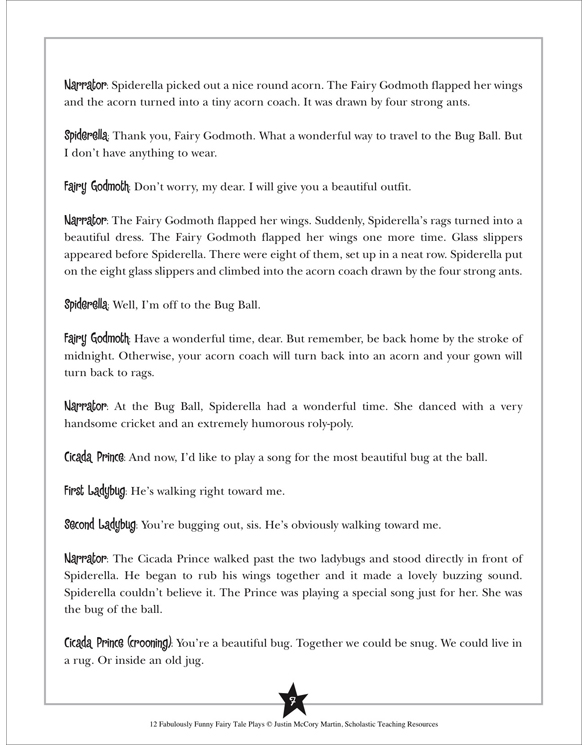 Narrator: Spiderella picked out a nice round acorn. The Fairy Godmoth flapped her wings and the acorn turned into a tiny acorn coach. It was drawn by four strong ants.

Spiderella: Thank you, Fairy Godmoth. What a wonderful way to travel to the Bug Ball. But I don't have anything to wear.

Fairy Godmoth: Don't worry, my dear. I will give you a beautiful outfit.

Narrator: The Fairy Godmoth flapped her wings. Suddenly, Spiderella's rags turned into a beautiful dress. The Fairy Godmoth flapped her wings one more time. Glass slippers appeared before Spiderella. There were eight of them, set up in a neat row. Spiderella put on the eight glass slippers and climbed into the acorn coach drawn by the four strong ants.

Spiderella: Well, I'm off to the Bug Ball.

Fairy Godmoth: Have a wonderful time, dear. But remember, be back home by the stroke of midnight. Otherwise, your acorn coach will turn back into an acorn and your gown will turn back to rags.

Narrator: At the Bug Ball, Spiderella had a wonderful time. She danced with a very handsome cricket and an extremely humorous roly-poly.

Cicada Prince: And now, I'd like to play a song for the most beautiful bug at the ball.

First Ladybug: He's walking right toward me.

Second Ladybug: You're bugging out, sis. He's obviously walking toward me.

Narrator: The Cicada Prince walked past the two ladybugs and stood directly in front of Spiderella. He began to rub his wings together and it made a lovely buzzing sound. Spiderella couldn't believe it. The Prince was playing a special song just for her. She was the bug of the ball.

Cicada Prince (crooning): You're a beautiful bug. Together we could be snug. We could live in a rug. Or inside an old jug.

7

12 Fabulously Funny Fairy Tale Plays © Justin McCory Martin, Scholastic Teaching Resources